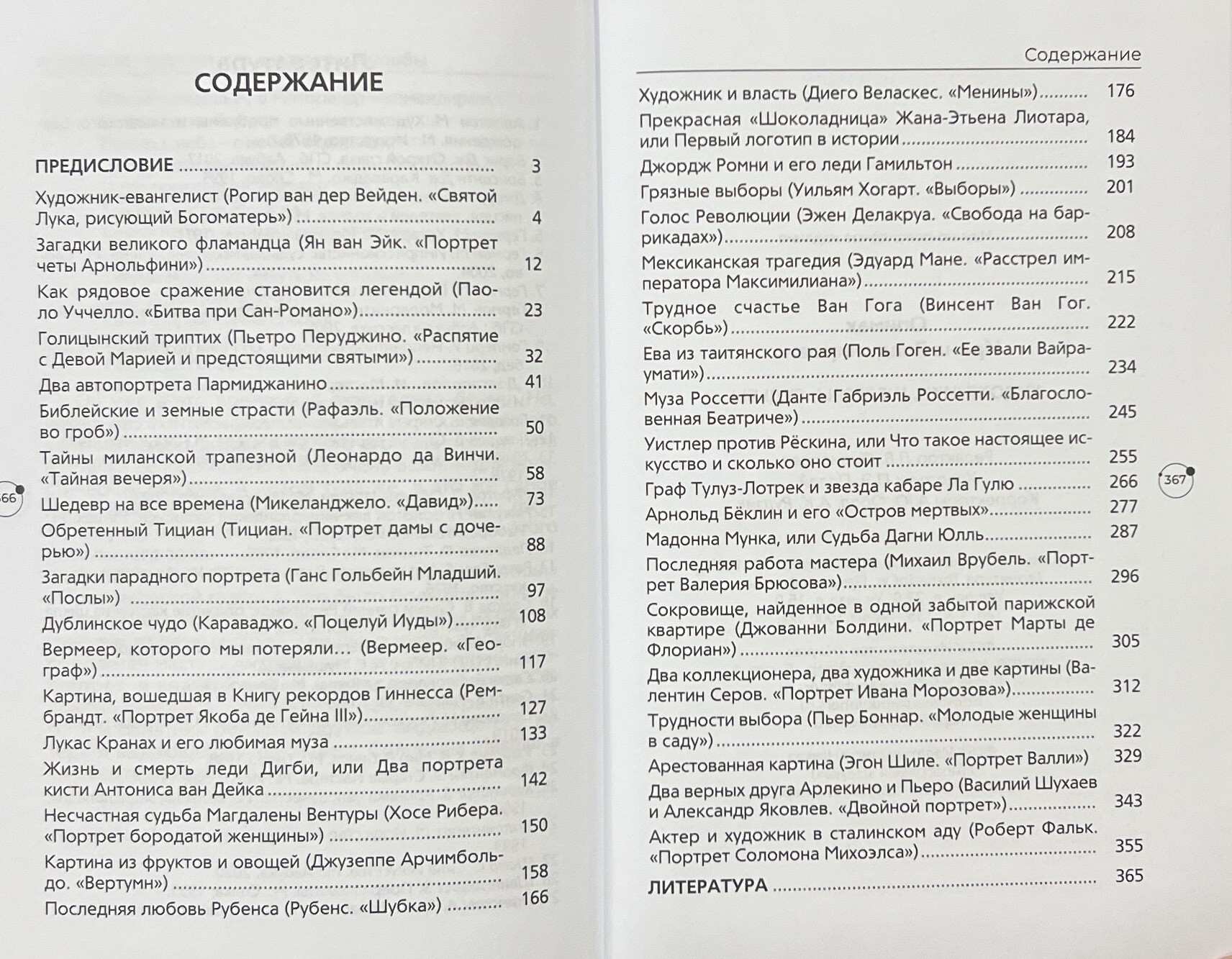 СОДЕРЖАНИЕ

ПРЕДИСЛОВИЕ 3

Художник-евангелист (Рогир ван дер Вейден. «Святой Лука, рисующий Богоматерь») 4

Загадки великого фламандца (Ян ван Эйк. «Портрет четы Арнольфини») 12

Как рядовое сражение становится легендой (Паоло Уччелло. «Битва при Сан-Романо») 23

Голицынский триптих (Пьетро Перуджино. «Распятие с Девой Марией и предстоящими святыми») 32

Два автопортрета Пармиджанино 41

Библейские и земные страсти (Рафаэль. «Положение во гроб») 50

Тайны миланской трапезной (Леонардо да Винчи. «Тайная вечеря») 58

Шедевр на все времена (Микеланджело. «Давид») 73

Обретенный Тициан (Тициан. «Портрет дамы с дочерью») 88

Загадки парадного портрета (Ганс Гольбейн Младший. «Послы») 97

Дублинское чудо (Караваджо. «Поцелуй Иуды») 108

Вермеер, которого мы потеряли... (Вермеер. «Географ») 117

Картина, вошедшая в Книгу рекордов Гиннесса (Рембрандт. «Портрет Якоба де Гейна III») 127

Лукас Кранах и его любимая муза 133

Жизнь и смерть леди Дигби, или Два портрета кисти Антониса ван Дейка 142

Несчастная судьба Магдалены Вентуры (Хосе Рибера. «Портрет бородатой женщины») 150

Картина из фруктов и овощей (Джузеппе Арчимбольдо. «Вертумн») 158

Последняя любовь Рубенса (Рубенс. «Шубка») 166

366

Содержание

Художник и власть (Диего Веласкес. «Менины») 176

Прекрасная «Шоколадница» Жана-Этьена Лиотара, или Первый логотип в истории 184

Джордж Ромни и его леди Гамильтон 193

Грязные выборы (Уильям Хогарт. «Выборы») 201

Голос Революции (Эжен Делакруа. «Свобода на баррикадах») 208

Мексиканская трагедия (Эдуард Мане. «Расстрел императора Максимилиана») 215

Трудное счастье Ван Гога (Винсент Ван Гог. «Скорбь») 222

Ева из таитянского рая (Поль Гоген. «Ее звали Вайраумати») 234

Муза Россетти (Данте Габриэль Россетти. «Благословенная Беатриче») 245

Уистлер против Рёскина, или Что такое настоящее искусство и сколько оно стоит 255

Граф Тулуз-Лотрек и звезда кабаре Ла Гулю 266

Арнольд Бёклин и его «Остров мертвых» 277

Мадонна Мунка, или Судьба Дагни Юлль 287

Последняя работа мастера (Михаил Врубель. «Портрет Валерия Брюсова») 296

Сокровище, найденное в одной забытой парижской квартире (Джованни Болдини. «Портрет Марты де Флориан») 305

Два коллекционера, два художника и две картины (Валентин Серов. «Портрет Ивана Морозова») 312

Трудности выбора (Пьер Боннар. «Молодые женщины в саду») 322

Арестованная картина (Эгон Шиле. «Портрет Валли») 329

Два верных друга Арлекино и Пьеро (Василий Шухаев и Александр Яковлев. «Двойной портрет») 343

Актер и художник в сталинском аду (Роберт Фальк. «Портрет Соломона Михоэлса») 355

ЛИТЕРАТУРА 365

367